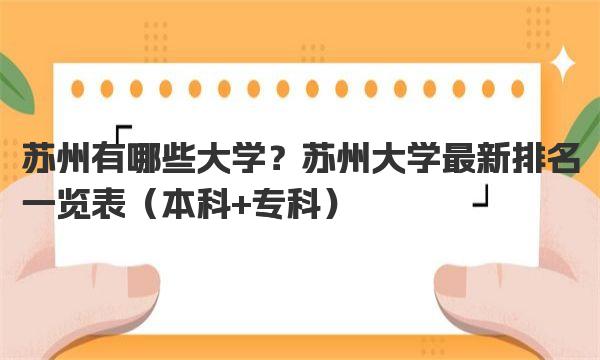 苏州有哪些大学？苏州大学最新排名一览表（本科+专科）